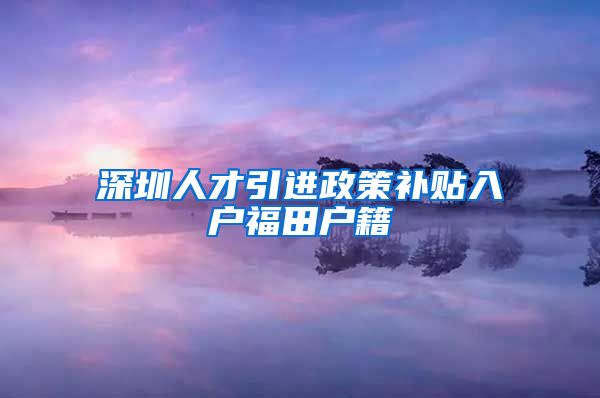 深圳人才引进政策补贴入户福田户籍